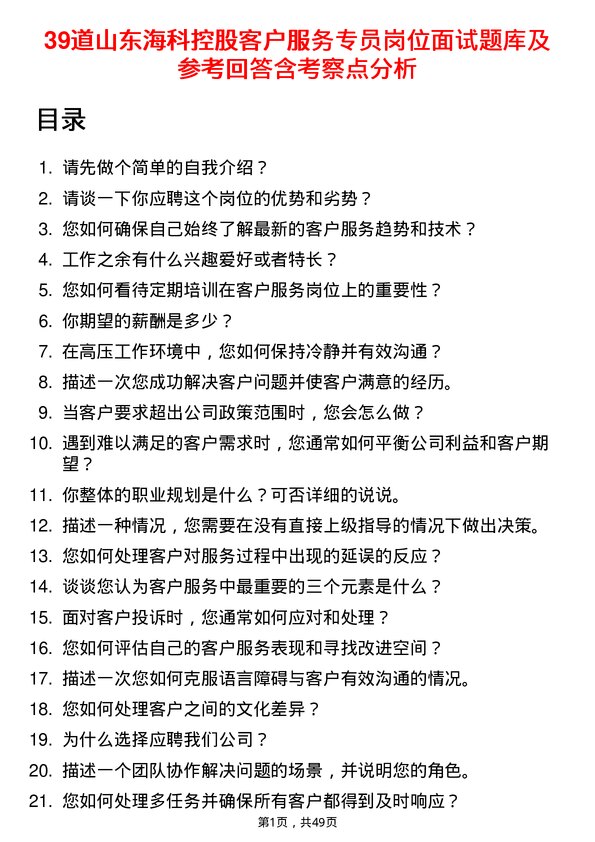 39道山东海科控股客户服务专员岗位面试题库及参考回答含考察点分析

目录

1. 请先做个简单的自我介绍？
2. 请谈一下你应聘这个岗位的优势和劣势？
3. 您如何确保自己始终了解最新的客户服务趋势和技术？
4. 工作之余有什么兴趣爱好或者特长？
5. 您如何看待定期培训在客户服务岗位上的重要性？
6. 你期望的薪酬是多少？
7. 在高压工作环境中，您如何保持冷静并有效沟通？
8. 描述一次您成功解决客户问题并使客户满意的经历。
9. 当客户要求超出公司政策范围时，您会怎么做？
10. 遇到难以满足的客户需求时，您通常如何平衡公司利益和客户期望？
11. 你整体的职业规划是什么？可否详细的说说。
12. 描述一种情况，您需要在没有直接上级指导的情况下做出决策。
13. 您如何处理客户对服务过程中出现的延误的反应？
14. 谈谈您认为客户服务中最重要的三个元素是什么？
15. 面对客户投诉时，您通常如何应对和处理？
16. 您如何评估自己的客户服务表现和寻找改进空间？
17. 描述一次您如何克服语言障碍与客户有效沟通的情况。
18. 您如何处理客户之间的文化差异？
19. 为什么选择应聘我们公司？
20. 描述一个团队协作解决问题的场景，并说明您的角色。
21. 您如何处理多任务并确保所有客户都得到及时响应？

第1页，共49页